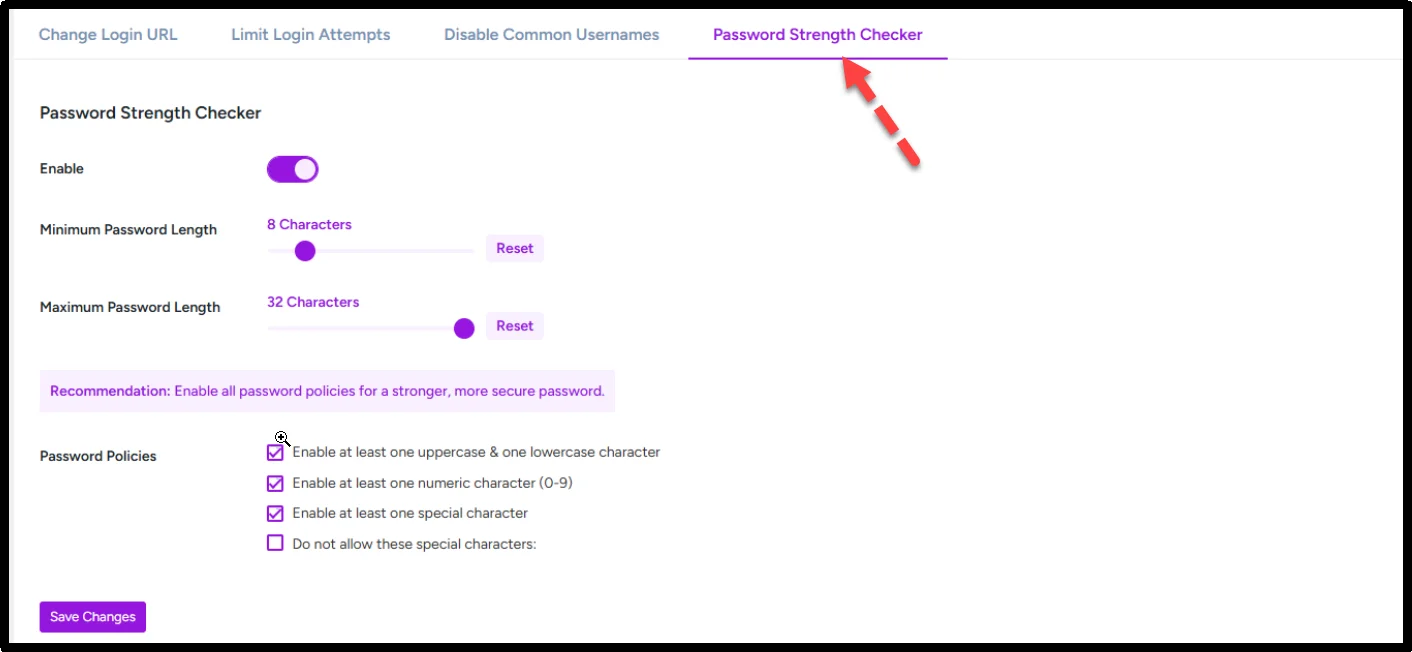 Change Login URL Limit Login Attempts Disable Common Usernames Password Strength Checker

Password Strength Checker

Enable

Minimum Password Length
8 Characters
Reset

Maximum Password Length
32 Characters
Reset

Recommendation: Enable all password policies for a stronger, more secure password.

Password Policies
Enable at least one uppercase & one lowercase character
Enable at least one numeric character (0-9)
Enable at least one special character
Do not allow these special characters:

Save Changes